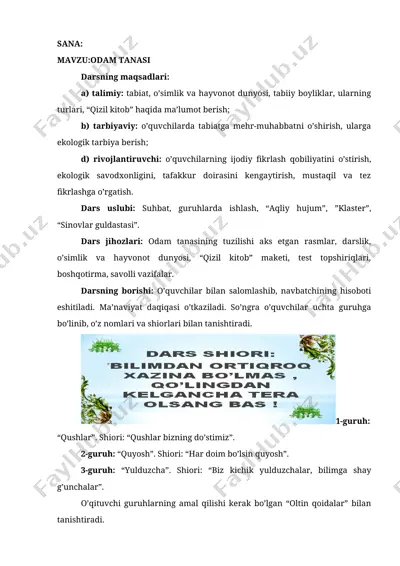 SANA:
MAVZU:ODAM TANASI

Darsning maqsadlari:

a) talimiy: tabiat, o'simlik va hayvonot dunyosi, tabiiy boyliklar, ularning turlari, "Qizil kitob" haqida ma'lumot berish;

b) tarbiyaviy: o'quvchilarda tabiatga mehr-muhabbatni o'shirish, ularga ekologik tarbiya berish;

d) rivojlantiruvchi: o'quvchilarning ijodiy fikrlash qobiliyatini o'stirish, ekologik savodxonligini, tafakkur doirasini kengaytirish, mustaqil va tez fikrlashga o'rgatish.

Dars uslubi: Suhbat, guruhlarda ishlash, "Aqliy hujum", "Klaster", "Sinovlar guldastasi".

Dars jihozlari: Odam tanasining tuzilishi aks etgan rasmlar, darslik, o'simlik va hayvonot dunyosi, "Qizil kitob" maketi, test topshiriqlari, boshqotirma, savolli vazifalar.

Darsning borishi: O'quvchilar bilan salomlashib, navbatchining hisoboti eshitiladi. Ma'naviyat daqiqasi o'tkaziladi. So'ngra o'quvchilar uchta guruhga bo'linib, o'z nomlari va shiorlari bilan tanishtiradi.

DARS SHIORI:
'BILIMDAN ORTIQROQ XAZINA BO'LMAS , QO'LINGDAN KELGANCHA TERA OLSANG BAS !

1-guruh: "Qushlar". Shiori: "Qushlar bizning do'stimiz".

2-guruh: "Quyosh". Shiori: "Har doim bo'lsin quyosh".

3-guruh: "Yulduzcha". Shiori: "Biz kichik yulduzchalar, bilimga shay g'unchalar".

O'qituvchi guruhlarning amal qilishi kerak bo'lgan "Oltin qoidalar" bilan tanishtiradi.

FaylHub.uz